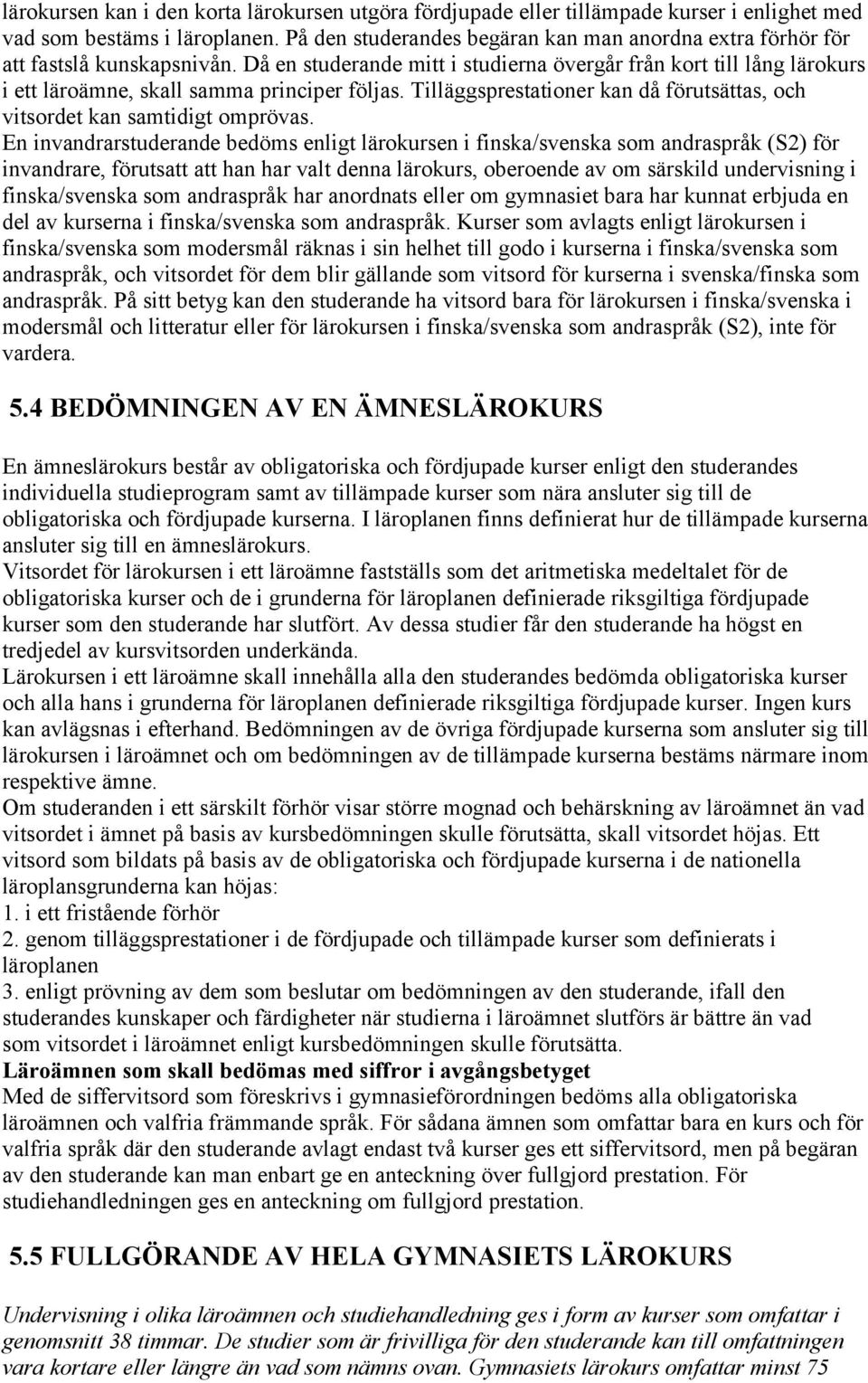 lärokursen kan i den korta lärokursen utgöra fördjupade eller tillämpade kurser i enlighet med vad som bestäms i läroplanen. På den studerandes begäran kan man anordna extra förhör för att fastslå kunskapsnivån. Då en studerande mitt i studierna övergår från kort till lång lärokurs i ett läroämne, skall samma principer följas. Tilläggsprestationer kan då förutsättas, och vitsordet kan samtidigt omprövas.
En invandrarstuderande bedöms enligt lärokursen i finska/svenska som andraspråk (S2) för invandrare, förutsatt att han har valt denna lärokurs, oberoende av om särskild undervisning i finska/svenska som andraspråk har anordnats eller om gymnasiet bara har kunnat erbjuda en del av kurserna i finska/svenska som andraspråk. Kurser som avlagts enligt lärokursen i finska/svenska som modersmål räknas i sin helhet till godo i kurserna i finska/svenska som andraspråk, och vitsordet för dem blir gällande som vitsord för kurserna i svenska/finska som andraspråk. På sitt betyg kan den studerande ha vitsord bara för lärokursen i finska/svenska i modersmål och litteratur eller för lärokursen i finska/svenska som andraspråk (S2), inte för vardera.

5.4 BEDÖMNINGEN AV EN ÄMNESLÄROKURS

En ämneslärokurs består av obligatoriska och fördjupade kurser enligt den studerandes individuella studieprogram samt av tillämpade kurser som nära ansluter sig till de obligatoriska och fördjupade kurserna. I läroplanen finns definierat hur de tillämpade kurserna ansluter sig till en ämneslärokurs.
Vitsordet för lärokursen i ett läroämne fastställs som det aritmetiska medeltalet för de obligatoriska kurser och de i grunderna för läroplanen definierade riksgiltiga fördjupade kurser som den studerande har slutfört. Av dessa studier får den studerande ha högst en tredjedel av kursvitsorden underkända.
Lärokursen i ett läroämne skall innehålla alla den studerandes bedömda obligatoriska kurser och alla hans i grunderna för läroplanen definierade riksgiltiga fördjupade kurser. Ingen kurs kan avlägsnas i efterhand. Bedömningen av de övriga fördjupade kurserna som ansluter sig till lärokursen i läroämnet och om bedömningen av de tillämpade kurserna bestäms närmare inom respektive ämne.
Om studeranden i ett särskilt förhör visar större mognad och behärskning av läroämnet än vad vitsordet i ämnet på basis av kursbedömningen skulle förutsätta, skall vitsordet höjas. Ett vitsord som bildats på basis av de obligatoriska och fördjupade kurserna i de nationella läroplansgrunderna kan höjas:
1. i ett fristående förhör
2. genom tilläggsprestationer i de fördjupade och tillämpade kurser som definierats i läroplanen
3. enligt prövning av dem som beslutar om bedömningen av den studerande, ifall den studerandes kunskaper och färdigheter när studierna i läroämnet slutförs är bättre än vad som vitsordet i läroämnet enligt kursbedömningen skulle förutsätta.
Läroämnen som skall bedömas med siffror i avgångsbetyget
Med de siffervitsord som föreskrivs i gymnasieförordningen bedöms alla obligatoriska läroämnen och valfria främmande språk. För sådana ämnen som omfattar bara en kurs och för valfria språk där den studerande avlagt endast två kurser ges ett siffervitsord, men på begäran av den studerande kan man enbart ge en anteckning över fullgjord prestation. För studiehandledningen ges en anteckning om fullgjord prestation.

5.5 FULLGÖRANDE AV HELA GYMNASIETS LÄROKURS

Undervisning i olika läroämnen och studiehandledning ges i form av kurser som omfattar i genomsnitt 38 timmar. De studier som är frivilliga för den studerande kan till omfattningen vara kortare eller längre än vad som nämns ovan. Gymnasiets lärokurs omfattar minst 75